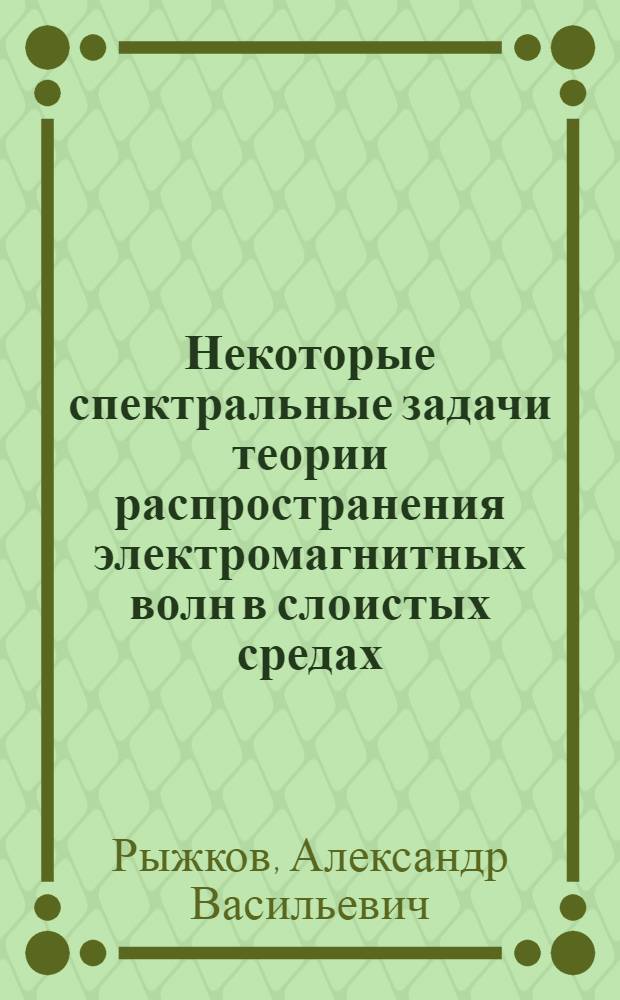 Некоторые спектральные задачи теории распространения электромагнитных волн в слоистых средах

Рыжков, Александр Васильевич